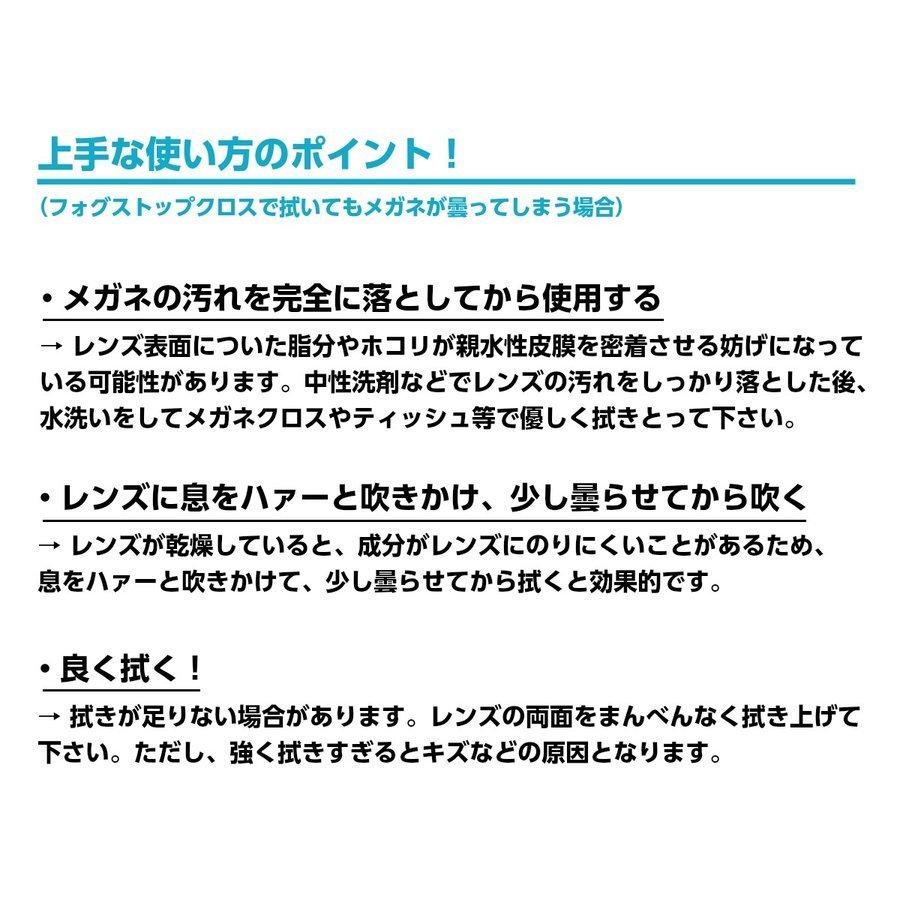 上手な使い方のポイント！

（フォグストップクロスで拭いてもメガネが曇ってしまう場合）

• メガネの汚れを完全に落としてから使用する

→ レンズ表面についた脂分やホコリが親水性皮膜を密着させる妨げになっている可能性があります。中性洗剤などでレンズの汚れをしっかり落とした後、水洗いをしてメガネクロスやティッシュ等で優しく拭きとって下さい。

• レンズに息をハァーと吹きかけ、少し曇らせてから吹く

→ レンズが乾燥していると、成分がレンズにのりにくいことがあるため、息をハァーと吹きかけて、少し曇らせてから拭くと効果的です。

• 良く拭く！

→ 拭きが足りない場合があります。レンズの両面をまんべんなく拭き上げて下さい。ただし、強く拭きすぎるとキズなどの原因となります。